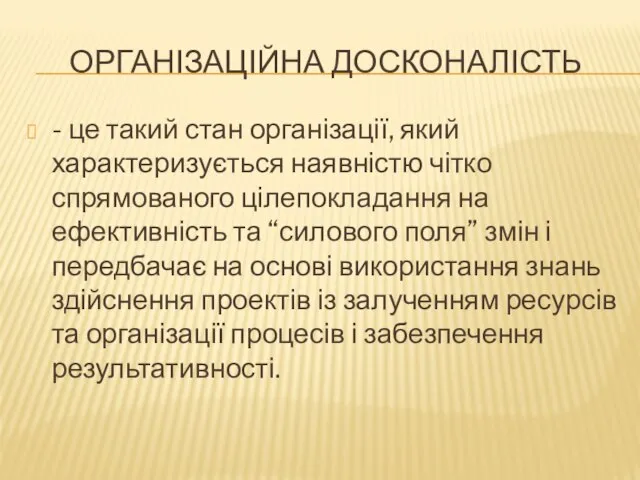 ОРГАНІЗАЦІЙНА ДОСКОНАЛІСТЬ

- це такий стан організації, який характеризується наявністю чітко спрямованого цілепокладання на ефективність та “силового поля” змін і передбачає на основі використання знань здійснення проектів із залученням ресурсів та організації процесів і забезпечення результативності.